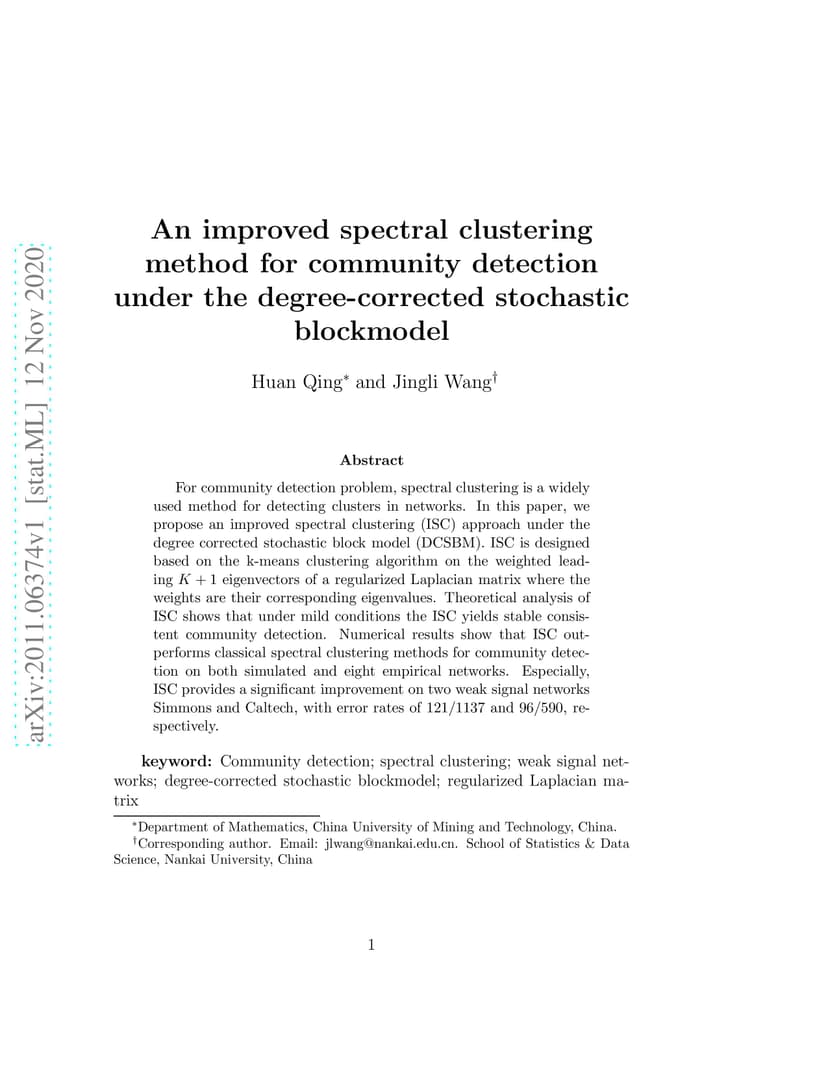 arXiv:2011.06374v1 [stat.ML] 12 Nov 2020

An improved spectral clustering method for community detection under the degree-corrected stochastic blockmodel

Huan Qing$^*$ and Jingli Wang$^\dagger$

Abstract

For community detection problem, spectral clustering is a widely used method for detecting clusters in networks. In this paper, we propose an improved spectral clustering (ISC) approach under the degree corrected stochastic block model (DCSBM). ISC is designed based on the k-means clustering algorithm on the weighted leading $K+1$ eigenvectors of a regularized Laplacian matrix where the weights are their corresponding eigenvalues. Theoretical analysis of ISC shows that under mild conditions the ISC yields stable consistent community detection. Numerical results show that ISC outperforms classical spectral clustering methods for community detection on both simulated and eight empirical networks. Especially, ISC provides a significant improvement on two weak signal networks Simmons and Caltech, with error rates of 121/1137 and 96/590, respectively.

keyword: Community detection; spectral clustering; weak signal networks; degree-corrected stochastic blockmodel; regularized Laplacian matrix

$^*$Department of Mathematics, China University of Mining and Technology, China.
$^\dagger$Corresponding author. Email: jlwang@nankai.edu.cn. School of Statistics & Data Science, Nankai University, China

1